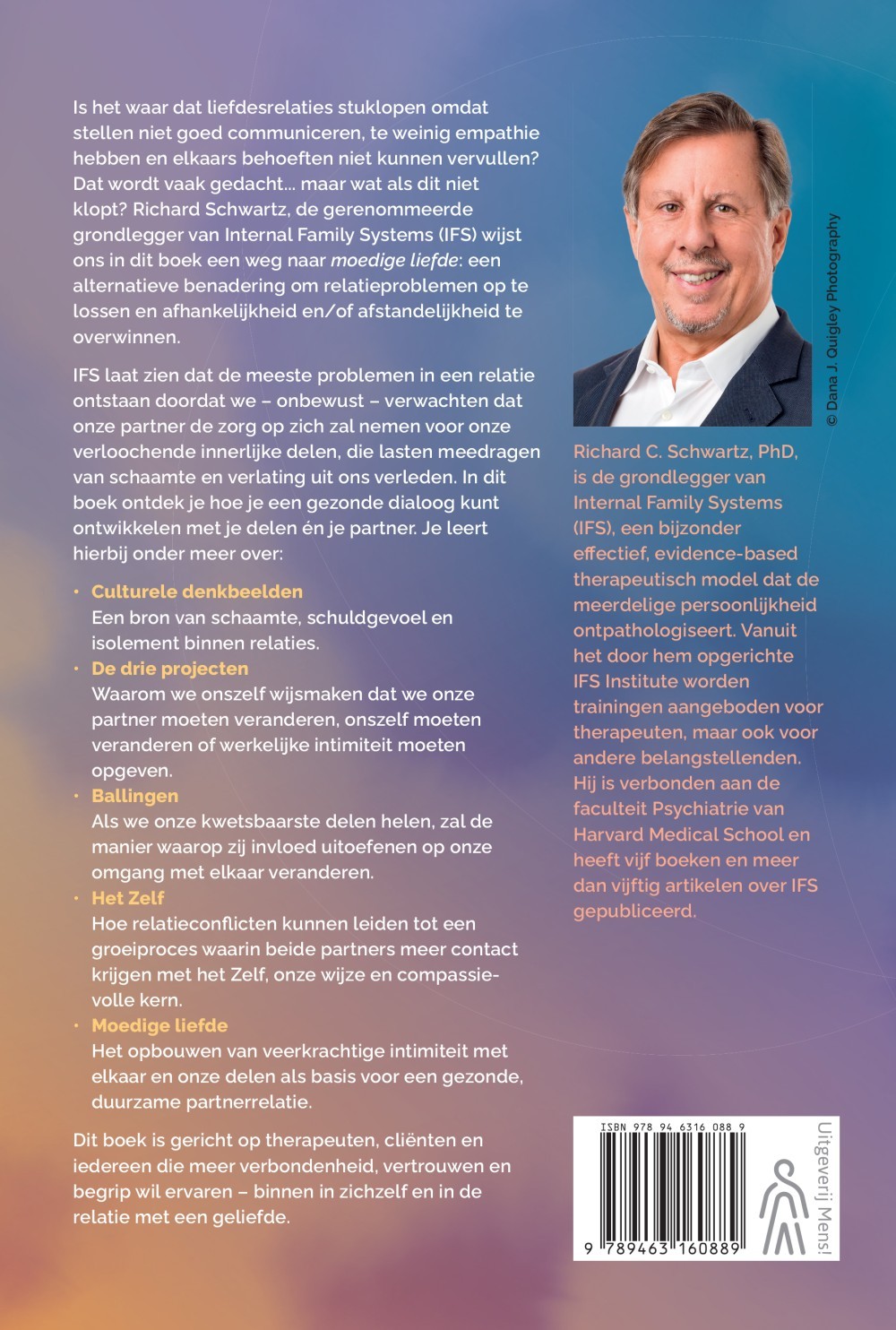 Is het waar dat liefdesrelaties stuklopen omdat stellen niet goed communiceren, te weinig empathie hebben en elkaars behoeften niet kunnen vervullen? Dat wordt vaak gedacht... maar wat als dit niet klopt? Richard Schwartz, de gerenommeerde grondlegger van Internal Family Systems (IFS) wijst ons in dit boek een weg naar moedige liefde: een alternatieve benadering om relatieproblemen op te lossen en afhankelijkheid en/of afstandelijkheid te overwinnen.

IFS laat zien dat de meeste problemen in een relatie ontstaan doordat we – onbewust – verwachten dat onze partner de zorg op zich zal nemen voor onze verloochende innerlijke delen, die lasten meedragen van schaamte en verlating uit ons verleden. In dit boek ontdek je hoe je een gezonde dialoog kunt ontwikkelen met je delen én je partner. Je leert hierbij onder meer over:

• Culturele denkbeelden
Een bron van schaamte, schuldgevoel en isolement binnen relaties.
• De drie projecten
Waarom we onszelf wijsmaken dat we onze partner moeten veranderen, onszelf moeten veranderen of werkelijke intimiteit moeten opgeven.
• Ballingen
Als we onze kwetsbaarste delen helen, zal de manier waarop zij invloed uitoefenen op onze omgang met elkaar veranderen.
• Het Zelf
Hoe relatieconflicten kunnen leiden tot een groeiproces waarin beide partners meer contact krijgen met het Zelf, onze wijze en compassievolle kern.
• Moedige liefde
Het opbouwen van veerkrachtige intimiteit met elkaar en onze delen als basis voor een gezonde, duurzame partnerrelatie.

Dit boek is gericht op therapeuten, cliënten en iedereen die meer verbondenheid, vertrouwen en begrip wil ervaren – binnen in zichzelf en in de relatie met een geliefde.

© Dana J. Quigley Photography

Richard C. Schwartz, PhD, is de grondlegger van Internal Family Systems (IFS), een bijzonder effectief, evidence-based therapeutisch model dat de meerdelige persoonlijkheid ontpathologiseert. Vanuit het door hem opgerichte IFS Institute worden trainingen aangeboden voor therapeuten, maar ook voor andere belangstellenden. Hij is verbonden aan de faculteit Psychiatrie van Harvard Medical School en heeft vijf boeken en meer dan vijftig artikelen over IFS gepubliceerd.

ISBN 978 94 6316 088 9
9 789463 160889

Uitgeverij Mens!